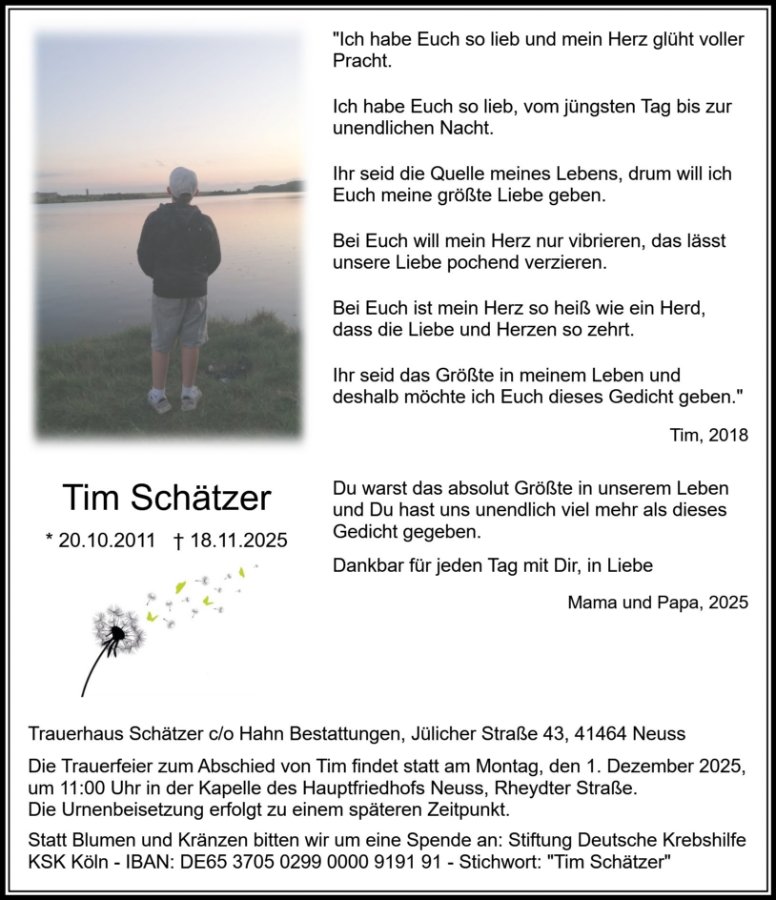 "Ich habe Euch so lieb und mein Herz glüht voller Pracht.

Ich habe Euch so lieb, vom jüngsten Tag bis zur unendlichen Nacht.

Ihr seid die Quelle meines Lebens, drum will ich Euch meine größte Liebe geben.

Bei Euch will mein Herz nur vibrieren, das lässt unsere Liebe pochend verzieren.

Bei Euch ist mein Herz so heiß wie ein Herd, dass die Liebe und Herzen so zehrt.

Ihr seid das Größte in meinem Leben und deshalb möchte ich Euch dieses Gedicht geben."

Tim, 2018

Tim Schätzer

* 20.10.2011 † 18.11.2025

Du warst das absolut Größte in unserem Leben und Du hast uns unendlich viel mehr als dieses Gedicht gegeben.

Dankbar für jeden Tag mit Dir, in Liebe

Mama und Papa, 2025

Trauerhaus Schätzer c/o Hahn Bestattungen, Jülicher Straße 43, 41464 Neuss

Die Trauerfeier zum Abschied von Tim findet statt am Montag, den 1. Dezember 2025, um 11:00 Uhr in der Kapelle des Hauptfriedhofs Neuss, Rheydter Straße.
Die Urnenbeisetzung erfolgt zu einem späteren Zeitpunkt.

Statt Blumen und Kränzen bitten wir um eine Spende an: Stiftung Deutsche Krebshilfe KSK Köln - IBAN: DE65 3705 0299 0000 9191 91 - Stichwort: "Tim Schätzer"